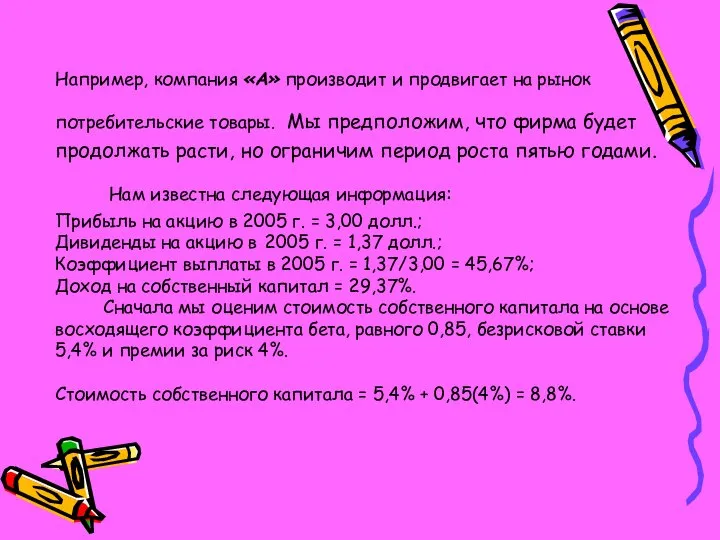 Например, компания «А» производит и продвигает на рынок потребительские товары. Мы предположим, что фирма будет продолжать расти, но ограничим период роста пятью годами.

Нам известна следующая информация:
Прибыль на акцию в 2005 г. = 3,00 долл.;
Дивиденды на акцию в 2005 г. = 1,37 долл.;
Коэффициент выплаты в 2005 г. = 1,37/3,00 = 45,67%;
Доход на собственный капитал = 29,37%.
Сначала мы оценим стоимость собственного капитала на основе восходящего коэффициента бета, равного 0,85, безрисковой ставки 5,4% и премии за риск 4%.

Стоимость собственного капитала = 5,4% + 0,85(4%) = 8,8%.